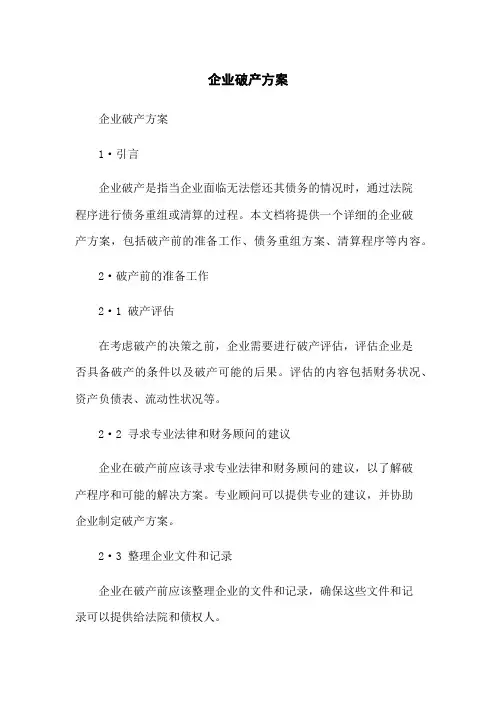 企业破产方案

企业破产方案

1·引言

企业破产是指当企业面临无法偿还其债务的情况时，通过法院程序进行债务重组或清算的过程。本文档将提供一个详细的企业破产方案，包括破产前的准备工作、债务重组方案、清算程序等内容。

2·破产前的准备工作

2·1 破产评估

在考虑破产的决策之前，企业需要进行破产评估，评估企业是否具备破产的条件以及破产可能的后果。评估的内容包括财务状况、资产负债表、流动性状况等。

2·2 寻求专业法律和财务顾问的建议

企业在破产前应该寻求专业法律和财务顾问的建议，以了解破产程序和可能的解决方案。专业顾问可以提供专业的建议，并协助企业制定破产方案。

2·3 整理企业文件和记录

企业在破产前应该整理企业的文件和记录，确保这些文件和记录可以提供给法院和债权人。